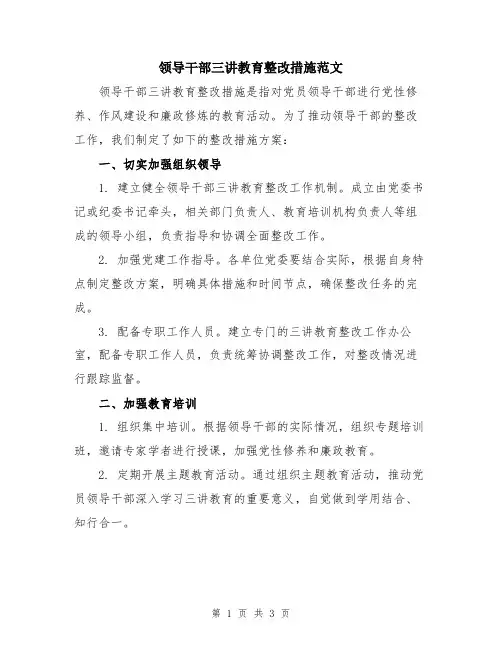 领导干部三讲教育整改措施范文

领导干部三讲教育整改措施是指对党员领导干部进行党性修养、作风建设和廉政修炼的教育活动。为了推动领导干部的整改工作，我们制定了如下的整改措施方案：

一、切实加强组织领导

1. 建立健全领导干部三讲教育整改工作机制。成立由党委书记或纪委书记牵头，相关部门负责人、教育培训机构负责人等组成的领导小组，负责指导和协调全面整改工作。

2. 加强党建工作指导。各单位党委要结合实际，根据自身特点制定整改方案，明确具体措施和时间节点，确保整改任务的完成。

3. 配备专职工作人员。建立专门的三讲教育整改工作办公室，配备专职工作人员，负责统筹协调整改工作，对整改情况进行跟踪监督。

二、加强教育培训

1. 组织集中培训。根据领导干部的实际情况，组织专题培训班，邀请专家学者进行授课，加强党性修养和廉政教育。

2. 定期开展主题教育活动。通过组织主题教育活动，推动党员领导干部深入学习三讲教育的重要意义，自觉做到学用结合、知行合一。

第 1 页 共 3 页